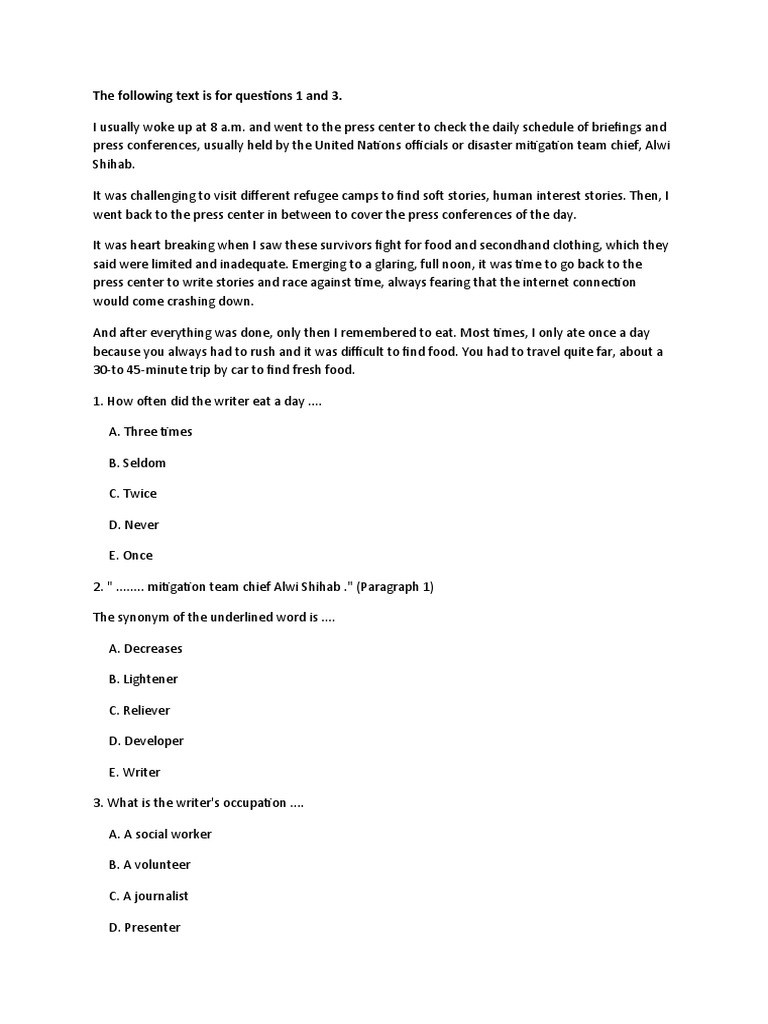 The following text is for questions 1 and 3.

I usually woke up at 8 a.m. and went to the press center to check the daily schedule of briefings and press conferences, usually held by the United Nations officials or disaster mitigation team chief, Alwi Shihab.

It was challenging to visit different refugee camps to find soft stories, human interest stories. Then, I went back to the press center in between to cover the press conferences of the day.

It was heart breaking when I saw these survivors fight for food and secondhand clothing, which they said were limited and inadequate. Emerging to a glaring, full noon, it was time to go back to the press center to write stories and race against time, always fearing that the internet connection would come crashing down.

And after everything was done, only then I remembered to eat. Most times, I only ate once a day because you always had to rush and it was difficult to find food. You had to travel quite far, about a 30-to 45-minute trip by car to find fresh food.

1. How often did the writer eat a day ....

A. Three times

B. Seldom

C. Twice

D. Never

E. Once

2. " ........ mitigation team chief Alwi Shihab ." (Paragraph 1)

The synonym of the underlined word is ....

A. Decreases

B. Lightener

C. Reliever

D. Developer

E. Writer

3. What is the writer's occupation ....

A. A social worker

B. A volunteer

C. A journalist

D. Presenter